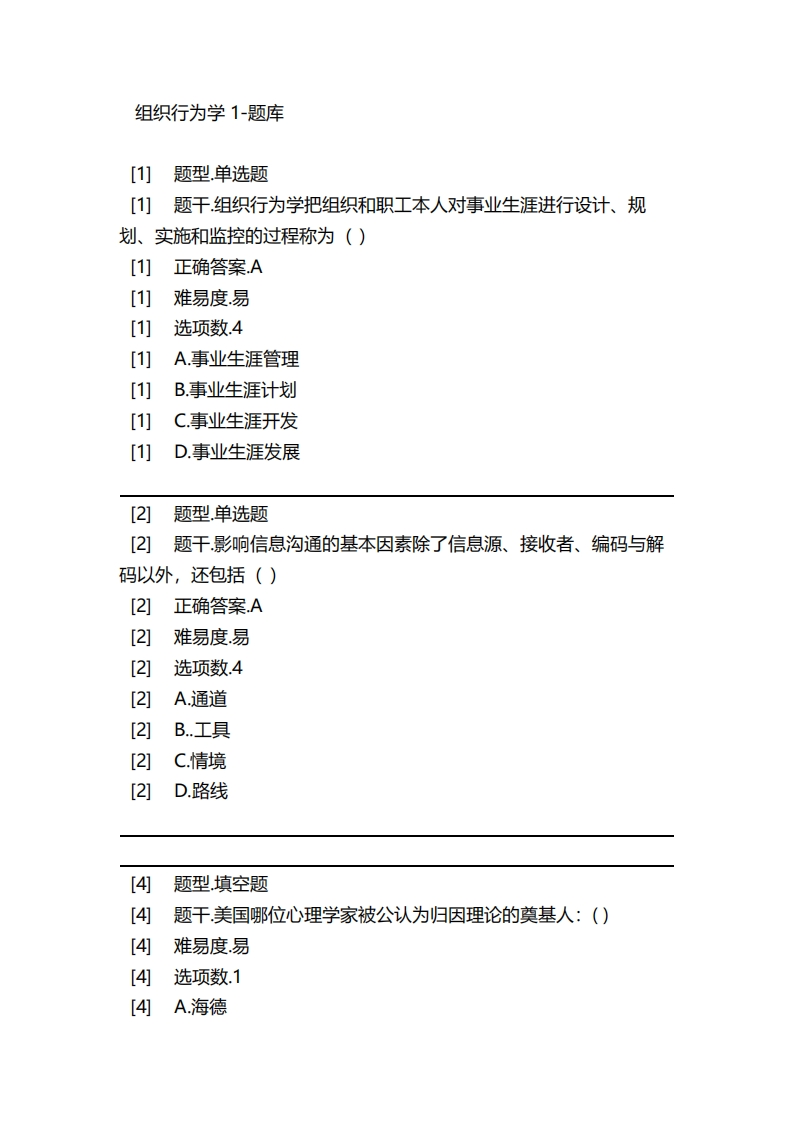 组织行为学 1-题库

[1] 题型.单选题
[1] 题干.组织行为学把组织和职工本人对事业生涯进行设计、规划、实施和监控的过程称为（ ）
[1] 正确答案.A
[1] 难易度.易
[1] 选项数.4
[1] A.事业生涯管理
[1] B.事业生涯计划
[1] C.事业生涯开发
[1] D.事业生涯发展

[2] 题型.单选题
[2] 题干.影响信息沟通的基本因素除了信息源、接收者、编码与解码以外，还包括（ ）
[2] 正确答案.A
[2] 难易度.易
[2] 选项数.4
[2] A.通道
[2] B..工具
[2] C.情境
[2] D.路线

[4] 题型.填空题
[4] 题干.美国哪位心理学家被公认为归因理论的奠基人：( )
[4] 难易度.易
[4] 选项数.1
[4] A.海德